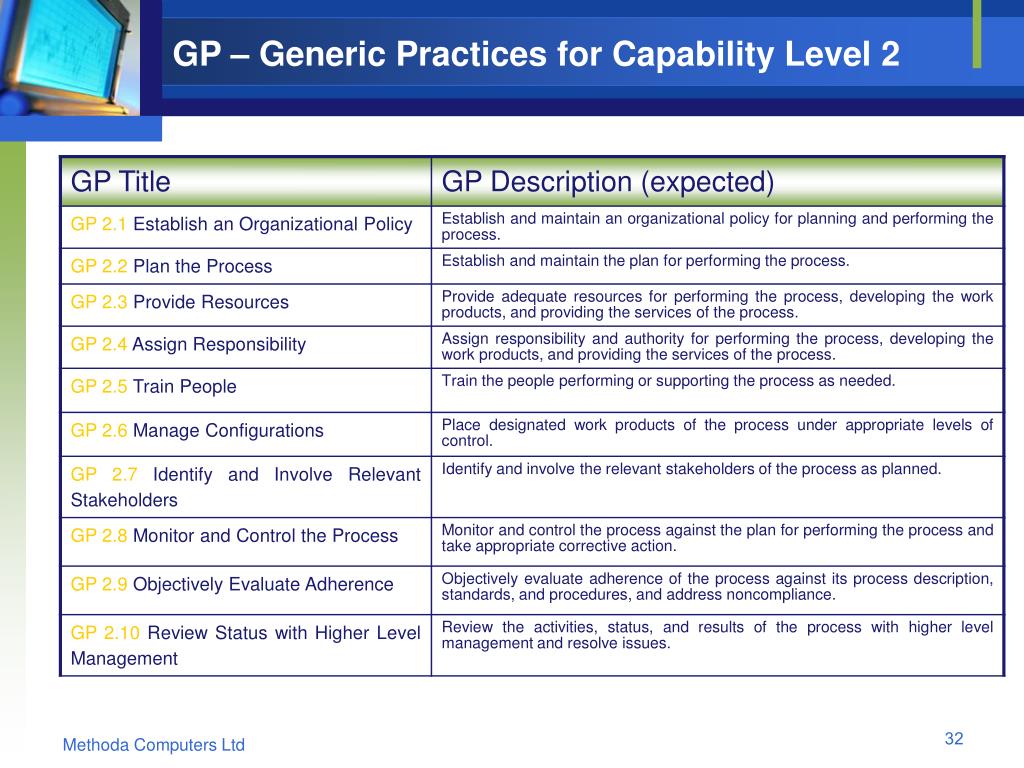 GP – Generic Practices for Capability Level 2

| GP Title | GP Description (expected) |
|---|---|
| GP 2.1 Establish an Organizational Policy | Establish and maintain an organizational policy for planning and performing the process. |
| GP 2.2 Plan the Process | Establish and maintain the plan for performing the process. |
| GP 2.3 Provide Resources | Provide adequate resources for performing the process, developing the work products, and providing the services of the process. |
| GP 2.4 Assign Responsibility | Assign responsibility and authority for performing the process, developing the work products, and providing the services of the process. |
| GP 2.5 Train People | Train the people performing or supporting the process as needed. |
| GP 2.6 Manage Configurations | Place designated work products of the process under appropriate levels of control. |
| GP 2.7 Identify and Involve Relevant Stakeholders | Identify and involve the relevant stakeholders of the process as planned. |
| GP 2.8 Monitor and Control the Process | Monitor and control the process against the plan for performing the process and take appropriate corrective action. |
| GP 2.9 Objectively Evaluate Adherence | Objectively evaluate adherence of the process against its process description, standards, and procedures, and address noncompliance. |
| GP 2.10 Review Status with Higher Level Management | Review the activities, status, and results of the process with higher level management and resolve issues. |

Methoda Computers Ltd

32